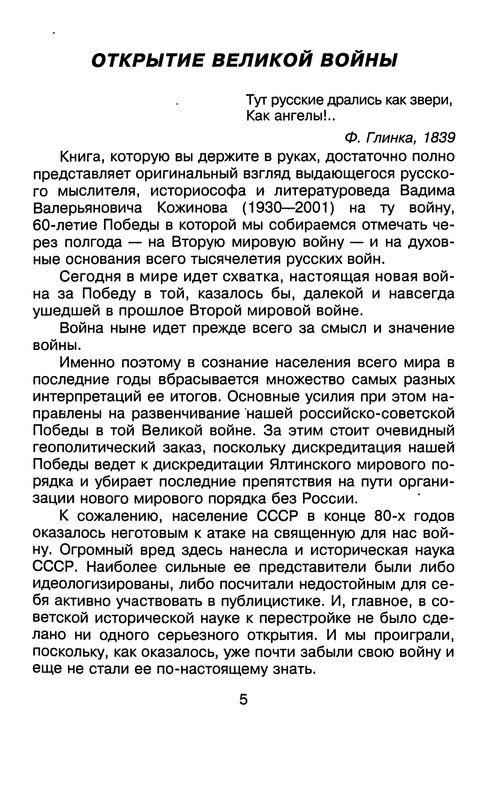 ОТКРЫТИЕ ВЕЛИКОЙ ВОЙНЫ

Тут русские дрались как звери,
Как ангелы!..

Ф. Глинка, 1839

Книга, которую вы держите в руках, достаточно полно представляет оригинальный взгляд выдающегося русского мыслителя, историософа и литературоведа Вадима Валерьяновича Кожинова (1930—2001) на ту войну, 60-летие Победы в которой мы собираемся отмечать через полгода — на Вторую мировую войну — и на духовные основания всего тысячелетия русских войн.

Сегодня в мире идет схватка, настоящая новая война за Победу в той, казалось бы, далекой и навсегда ушедшей в прошлое Второй мировой войне.

Война ныне идет прежде всего за смысл и значение войны.

Именно поэтому в сознание населения всего мира в последние годы вбрасывается множество самых разных интерпретаций ее итогов. Основные усилия при этом направлены на развенчивание нашей российско-советской Победы в той Великой войне. За этим стоит очевидный геополитический заказ, поскольку дискредитация нашей Победы ведет к дискредитации Ялтинского мирового порядка и убирает последние препятствия на пути организации нового мирового порядка без России.

К сожалению, население СССР в конце 80-х годов оказалось неготовым к атаке на священную для нас войну. Огромный вред здесь нанесла и историческая наука СССР. Наиболее сильные ее представители были либо идеологизированы, либо посчитали недостойным для себя активно участвовать в публицистике. И, главное, в советской исторической науке к перестройке не было сделано ни одного серьезного открытия. И мы проиграли, поскольку, как оказалось, уже почти забыли свою войну и еще не стали ее по-настоящему знать.

5